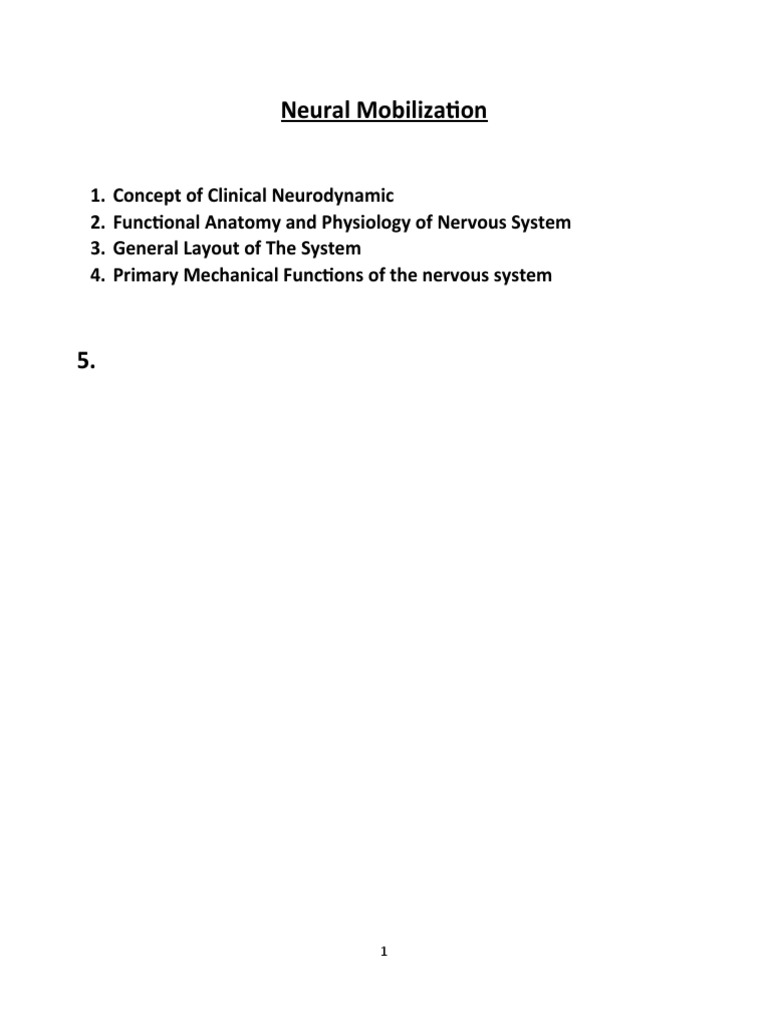 Neural Mobilization

1. Concept of Clinical Neurodynamic
2. Functional Anatomy and Physiology of Nervous System
3. General Layout of The System
4. Primary Mechanical Functions of the nervous system

5.

1